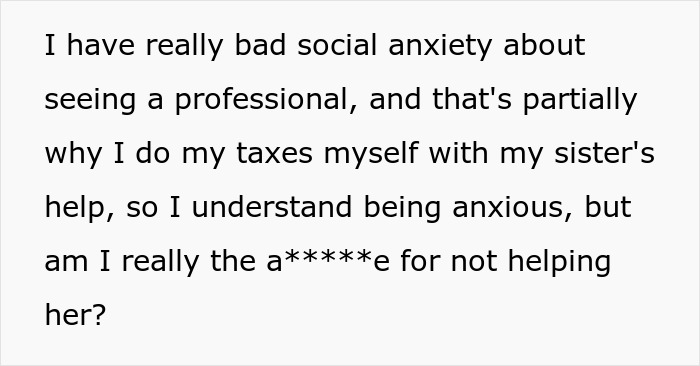 I have really bad social anxiety about seeing a professional, and that's partially why I do my taxes myself with my sister's help, so I understand being anxious, but am I really the a*****e for not helping her?